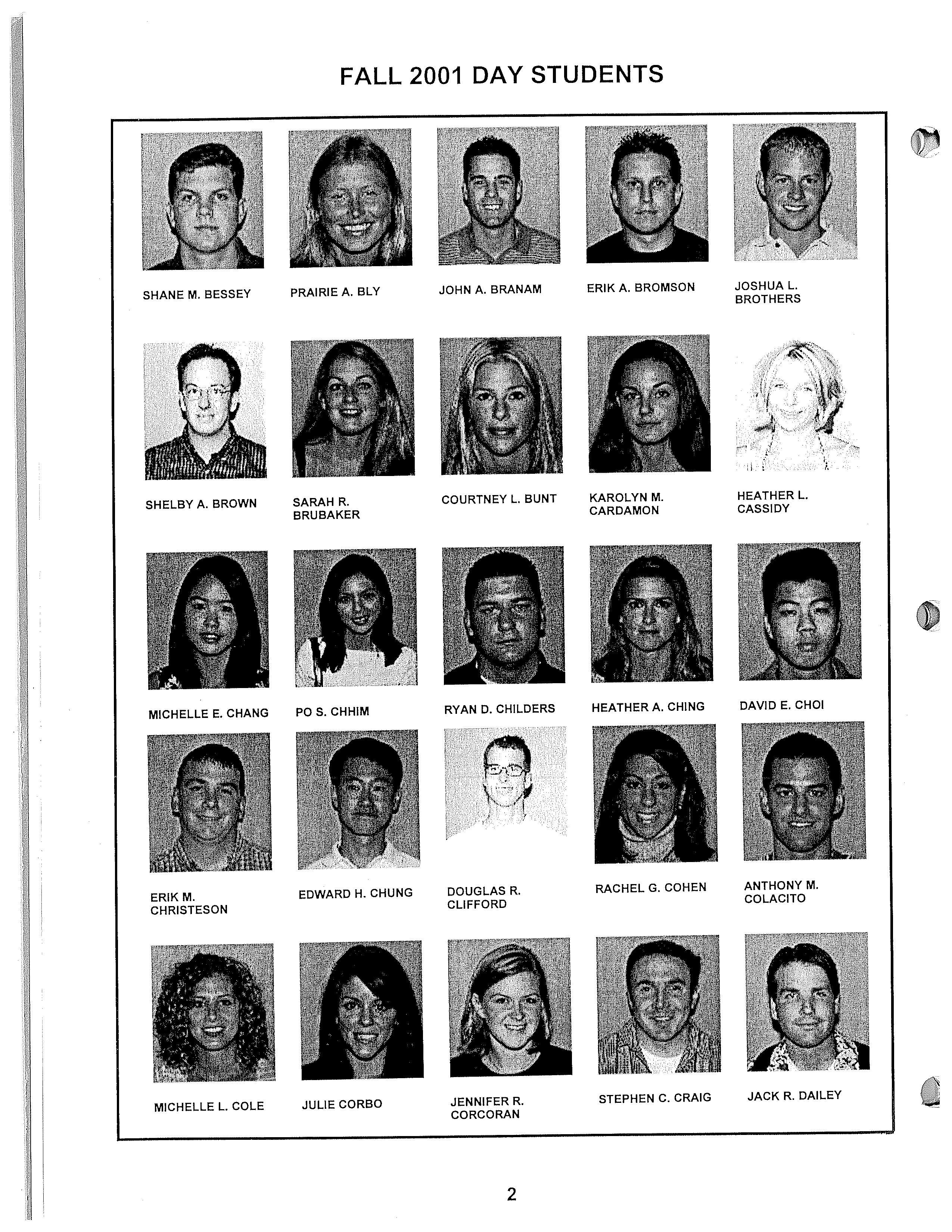 FALL 2001 DAY STUDENTS

SHANE M. BESSEY

PRAIRIE A. BLY

JOHN A. BRANAM

ERIK A. BROMSON

JOSHUA L. BROTHERS

SHELBY A. BROWN

SARAH R. BRUBAKER

COURTNEY L. BUNT

KAROLYN M. CARDAMON

HEATHER L. CASSIDY

MICHELLE E. CHANG

PO S. CHHIM

RYAN D. CHILDERS

HEATHER A. CHING

DAVID E. CHOI

ERIK M. CHRISTESON

EDWARD H. CHUNG

DOUGLAS R. CLIFFORD

RACHEL G. COHEN

ANTHONY M. COLACITO

MICHELLE L. COLE

JULIE CORBO

JENNIFER R. CORCORAN

STEPHEN C. CRAIG

JACK R. DAILEY

2